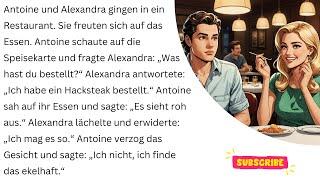 Antoine und Alexandra gingen in ein Restaurant. Sie freuten sich auf das Essen. Antoine schaute auf die Speisekarte und fragte Alexandra: „Was hast du bestellt?“ Alexandra antwortete: „Ich habe ein Hacksteak bestellt.“ Antoine sah auf ihr Essen und sagte: „Es sieht roh aus.“ Alexandra lächelte und erwiderte: „Ich mag es so.“ Antoine verzog das Gesicht und sagte: „Ich nicht, ich finde das ekelhaft.“

SUBSCRIBE